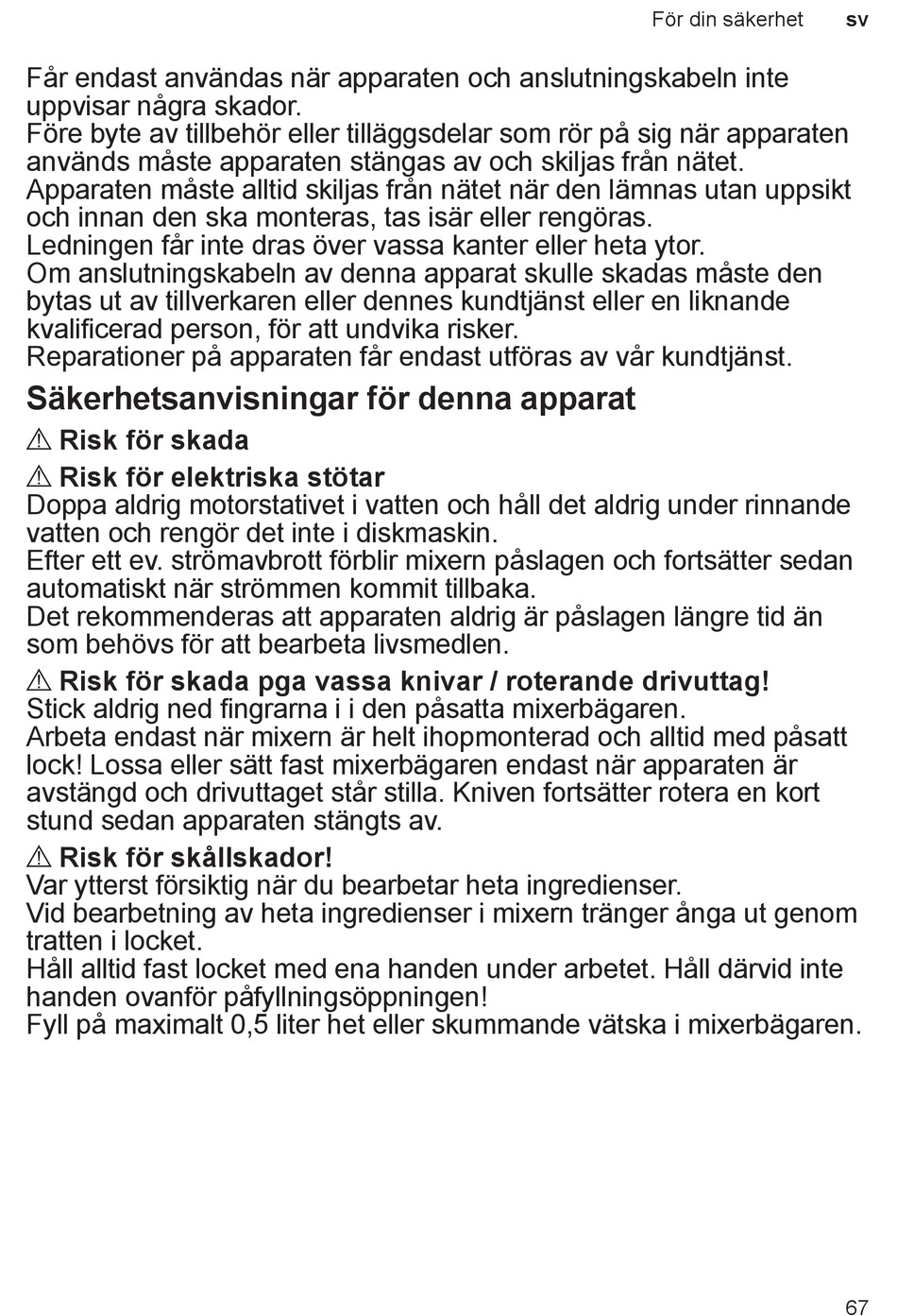 För din säkerhet sv

Får endast användas när apparaten och anslutningskabeln inte uppvisar några skador.
Före byte av tillbehör eller tilläggsdelar som rör på sig när apparaten används måste apparaten stängas av och skiljas från nätet.
Apparaten måste alltid skiljas från nätet när den lämnas utan uppsikt och innan den ska monteras, tas isär eller rengöras.
Ledningen får inte dras över vassa kanter eller heta ytor.
Om anslutningskabeln av denna apparat skulle skadas måste den bytas ut av tillverkaren eller dennes kundtjänst eller en liknande kvalificerad person, för att undvika risker.
Reparationer på apparaten får endast utföras av vår kundtjänst.

Säkerhetsanvisningar för denna apparat

⚠ Risk för skada

⚠ Risk för elektriska stötar
Doppa aldrig motorstativet i vatten och håll det aldrig under rinnande vatten och rengör det inte i diskmaskin.
Efter ett ev. strömavbrott förblir mixern påslagen och fortsätter sedan automatiskt när strömmen kommit tillbaka.
Det rekommenderas att apparaten aldrig är påslagen längre tid än som behövs för att bearbeta livsmedlen.

⚠ Risk för skada pga vassa knivar / roterande drivuttag!
Stick aldrig ned fingrarna i i den påsatta mixerbägaren.
Arbeta endast när mixern är helt ihopmonterad och alltid med påsatt lock! Lossa eller sätt fast mixerbägaren endast när apparaten är avstängd och drivuttaget står stilla. Kniven fortsätter rotera en kort stund sedan apparaten stängts av.

⚠ Risk för skållskador!
Var ytterst försiktig när du bearbetar heta ingredienser.
Vid bearbetning av heta ingredienser i mixern tränger ånga ut genom tratten i locket.
Håll alltid fast locket med ena handen under arbetet. Håll därvid inte handen ovanför påfyllningsöppningen!
Fyll på maximalt 0,5 liter het eller skummande vätska i mixerbägaren.

67